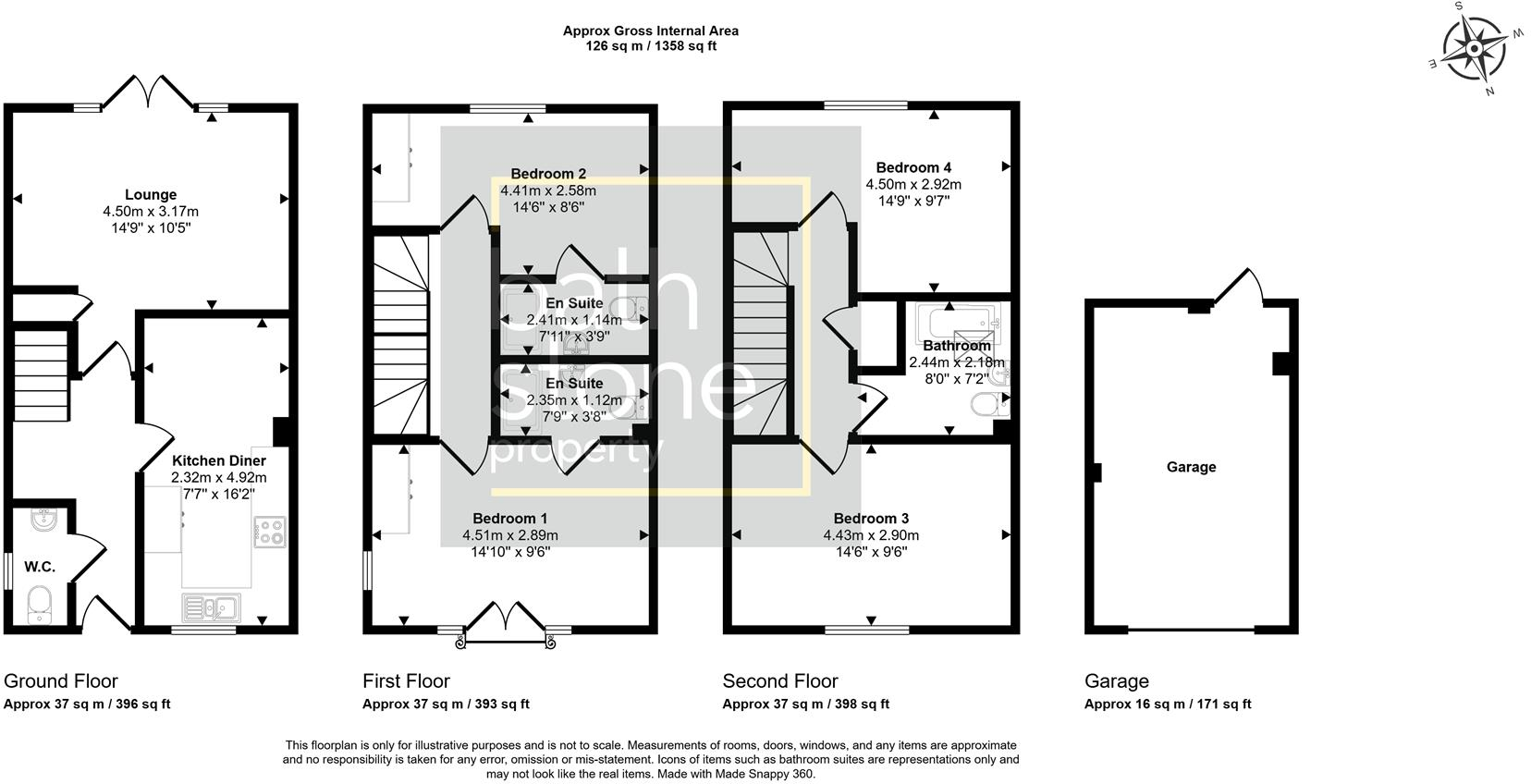 Approx Gross Internal Area
126 sq m / 1358 sq ft

S
W
E
N

Lounge
4.50m x 3.17m
14'9" x 10'5"

Kitchen Diner
2.32m x 4.92m
7'7" x 16'2"

W.C.

Bedroom 2
4.41m x 2.58m
14'6" x 8'6"

En Suite
2.41m x 1.14m
7'11" x 3'9"

En Suite
2.35m x 1.12m
7'9" x 3'8"

Bedroom 1
4.51m x 2.89m
14'10" x 9'6"

bath stone property

Bedroom 4
4.50m x 2.92m
14'9" x 9'7"

Bathroom
2.44m x 2.18m
8'0" x 7'2"

Bedroom 3
4.43m x 2.90m
14'6" x 9'6"

Garage

Ground Floor
Approx 37 sq m / 396 sq ft

First Floor
Approx 37 sq m / 393 sq ft

Second Floor
Approx 37 sq m / 398 sq ft

Garage
Approx 16 sq m / 171 sq ft

This floorplan is only for illustrative purposes and is not to scale. Measurements of rooms, doors, windows, and any items are approximate and no responsibility is taken for any error, omission or mis-statement. Icons of items such as bathroom suites are representations only and may not look like the real items. Made with Made Snappy 360.